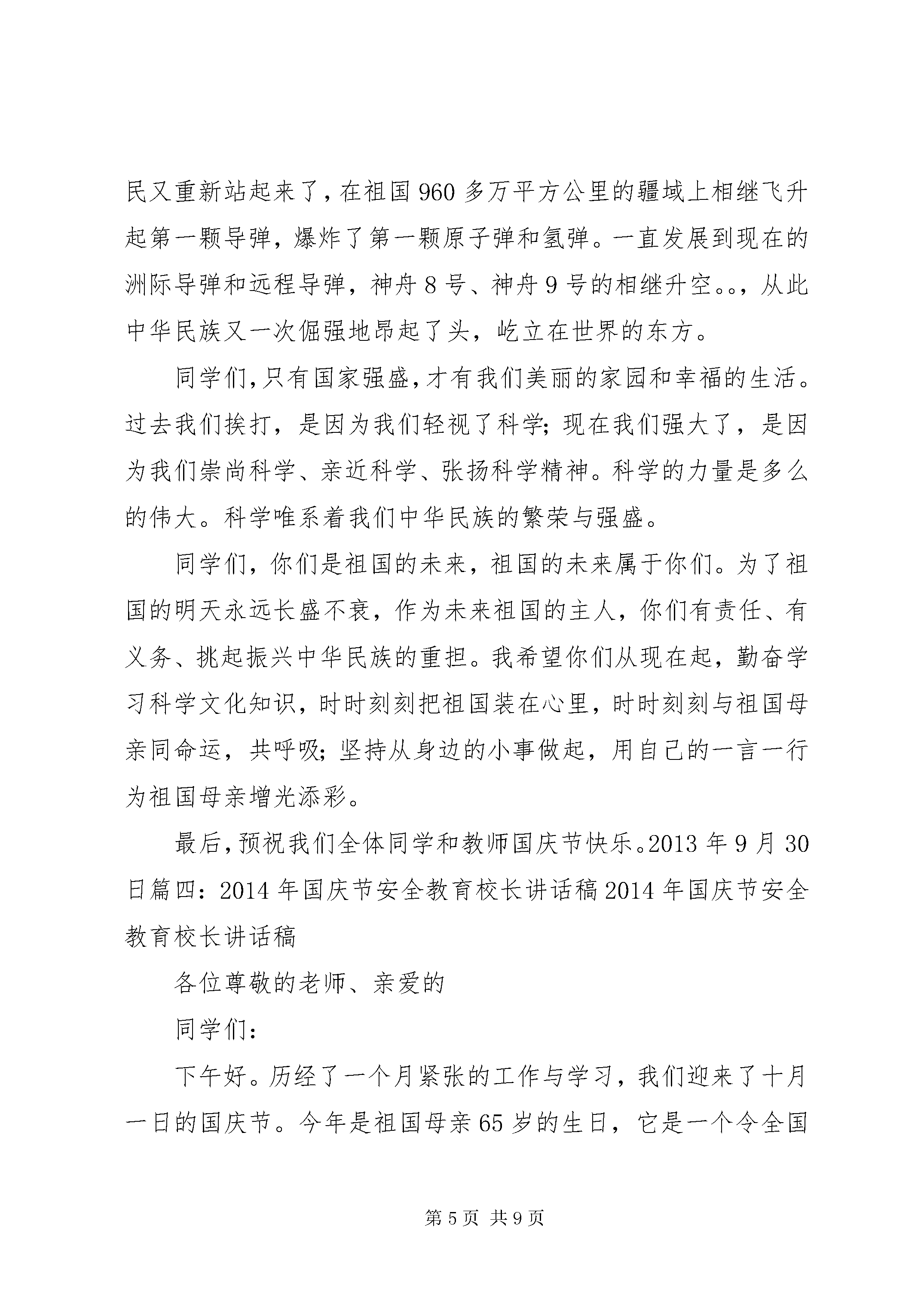 民又重新站起来了，在祖国 960 多万平方公里的疆域上相继飞升起第一颗导弹，爆炸了第一颗原子弹和氢弹。一直发展到现在的洲际导弹和远程导弹，神舟 8 号、神舟 9 号的相继升空。。，从此中华民族又一次倔强地昂起了头，屹立在世界的东方。

同学们，只有国家强盛，才有我们美丽的家园和幸福的生活。过去我们挨打，是因为我们轻视了科学；现在我们强大了，是因为我们崇尚科学、亲近科学、张扬科学精神。科学的力量是多么的伟大。科学唯系着我们中华民族的繁荣与强盛。

同学们，你们是祖国的未来，祖国的未来属于你们。为了祖国的明天永远长盛不衰，作为未来祖国的主人，你们有责任、有义务、挑起振兴中华民族的重担。我希望你们从现在起，勤奋学习科学文化知识，时时刻刻把祖国装在心里，时时刻刻与祖国母亲同命运，共呼吸；坚持从身边的小事做起，用自己的一言一行为祖国母亲增光添彩。

最后，预祝我们全体同学和教师国庆节快乐。2013 年 9 月 30 日篇四：2014 年国庆节安全教育校长讲话稿 2014 年国庆节安全教育校长讲话稿

各位尊敬的老师、亲爱的

同学们：

下午好。历经了一个月紧张的工作与学习，我们迎来了十月一日的国庆节。今年是祖国母亲 65 岁的生日，它是一个令全国

第 5 页 共 9 页